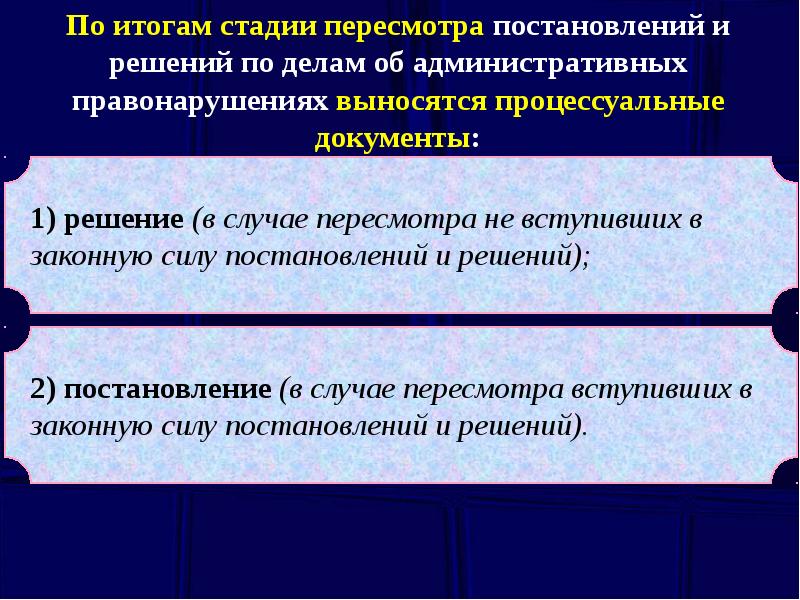 По итогам стадии пересмотра постановлений и решений по делам об административных правонарушениях выносятся процессуальные документы:

1) решение (в случае пересмотра не вступивших в законную силу постановлений и решений);

2) постановление (в случае пересмотра вступивших в законную силу постановлений и решений).